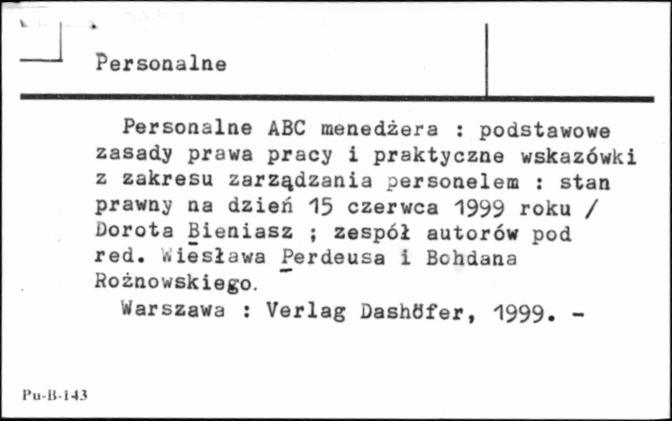 Personalne

Personalne ABC menedżera : podstawowe zasady prawa pracy i praktyczne wskazówki z zakresu zarządzania personelem : stan prawny na dzień 15 czerwca 1999 roku / Dorota Bieniasz ; zespół autorów pod red. Wiesława Perdeusa i Bohdana Rożnowskiego.
Warszawa : Verlag Dashöfer, 1999. -

Pu-B-143